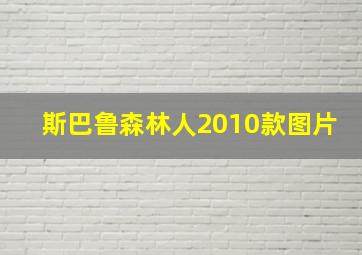 斯巴鲁森林人2010款图片